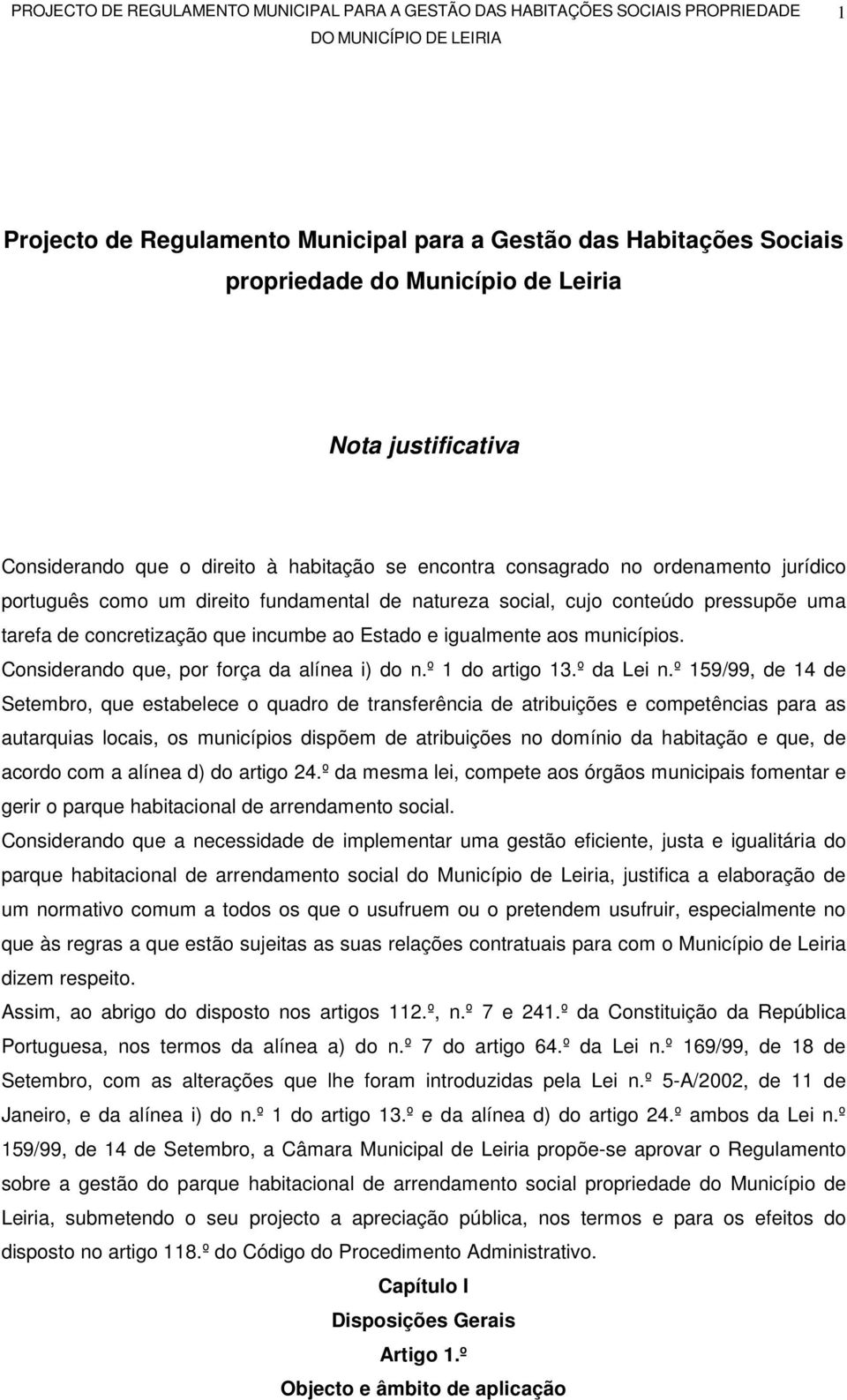 PROJECTO DE REGULAMENTO MUNICIPAL PARA A GESTÃO DAS HABITAÇÕES SOCIAIS PROPRIEDADE DO MUNICÍPIO DE LEIRIA 1

Projecto de Regulamento Municipal para a Gestão das Habitações Sociais propriedade do Município de Leiria

Nota justificativa

Considerando que o direito à habitação se encontra consagrado no ordenamento jurídico português como um direito fundamental de natureza social, cujo conteúdo pressupõe uma tarefa de concretização que incumbe ao Estado e igualmente aos municípios.

Considerando que, por força da alínea i) do n.º 1 do artigo 13.º da Lei n.º 159/99, de 14 de Setembro, que estabelece o quadro de transferência de atribuições e competências para as autarquias locais, os municípios dispõem de atribuições no domínio da habitação e que, de acordo com a alínea d) do artigo 24.º da mesma lei, compete aos órgãos municipais fomentar e gerir o parque habitacional de arrendamento social.

Considerando que a necessidade de implementar uma gestão eficiente, justa e igualitária do parque habitacional de arrendamento social do Município de Leiria, justifica a elaboração de um normativo comum a todos os que o usufruem ou o pretendem usufruir, especialmente no que às regras a que estão sujeitas as suas relações contratuais para com o Município de Leiria dizem respeito.

Assim, ao abrigo do disposto nos artigos 112.º, n.º 7 e 241.º da Constituição da República Portuguesa, nos termos da alínea a) do n.º 7 do artigo 64.º da Lei n.º 169/99, de 18 de Setembro, com as alterações que lhe foram introduzidas pela Lei n.º 5-A/2002, de 11 de Janeiro, e da alínea i) do n.º 1 do artigo 13.º e da alínea d) do artigo 24.º ambos da Lei n.º 159/99, de 14 de Setembro, a Câmara Municipal de Leiria propõe-se aprovar o Regulamento sobre a gestão do parque habitacional de arrendamento social propriedade do Município de Leiria, submetendo o seu projecto a apreciação pública, nos termos e para os efeitos do disposto no artigo 118.º do Código do Procedimento Administrativo.

Capítulo I

Disposições Gerais

Artigo 1.º

Objecto e âmbito de aplicação